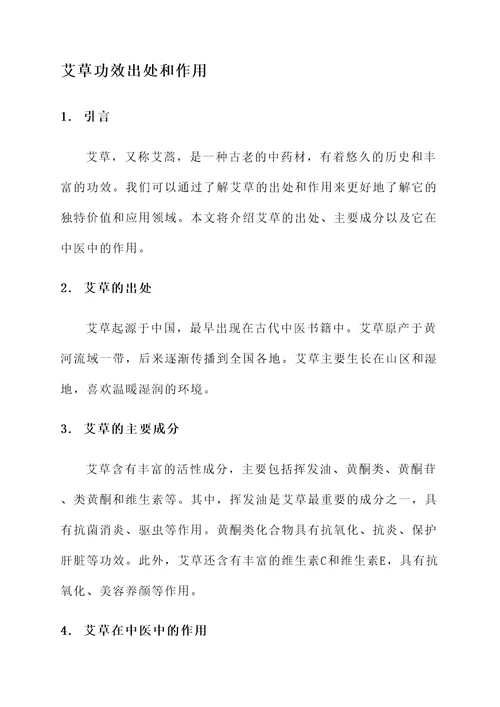 艾草功效出处和作用

1. 引言

艾草，又称艾蒿，是一种古老的中药材，有着悠久的历史和丰富的功效。我们可以通过了解艾草的出处和作用来更好地了解它的独特价值和应用领域。本文将介绍艾草的出处、主要成分以及它在中医中的作用。

2. 艾草的出处

艾草起源于中国，最早出现在古代中医书籍中。艾草原产于黄河流域一带，后来逐渐传播到全国各地。艾草主要生长在山区和湿地，喜欢温暖湿润的环境。

3. 艾草的主要成分

艾草含有丰富的活性成分，主要包括挥发油、黄酮类、黄酮苷、类黄酮和维生素等。其中，挥发油是艾草最重要的成分之一，具有抗菌消炎、驱虫等作用。黄酮类化合物具有抗氧化、抗炎、保护肝脏等功效。此外，艾草还含有丰富的维生素C和维生素E，具有抗氧化、美容养颜等作用。

4. 艾草在中医中的作用